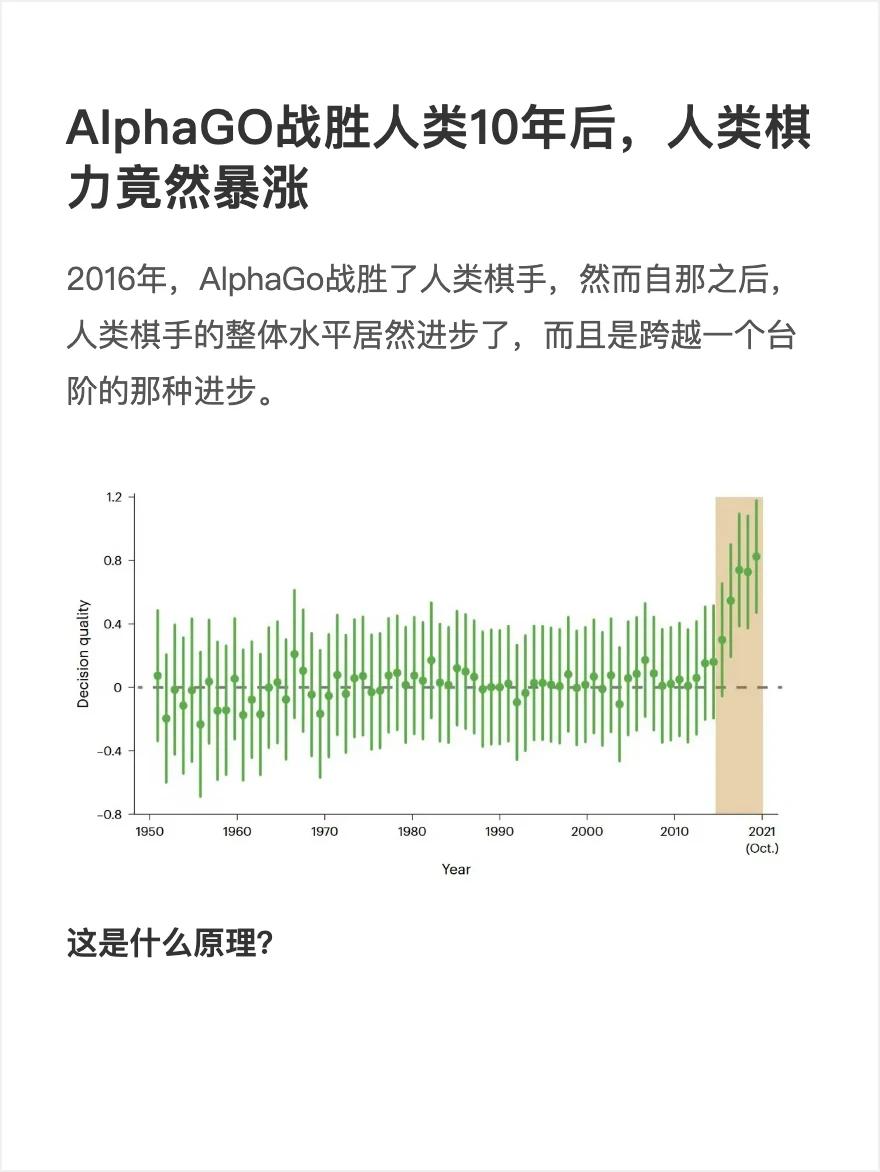 AlphaGO战胜人类10年后，人类棋力竟然暴涨

2016年，AlphaGo战胜了人类棋手，然而自那之后，人类棋手的整体水平居然进步了，而且是跨越一个台阶的那种进步。

Decision quality

1.2
0.8
0.4
0
−0.4
−0.8

1950 1960 1970 1980 1990 2000 2010 2021 (Oct.)

Year

这是什么原理?